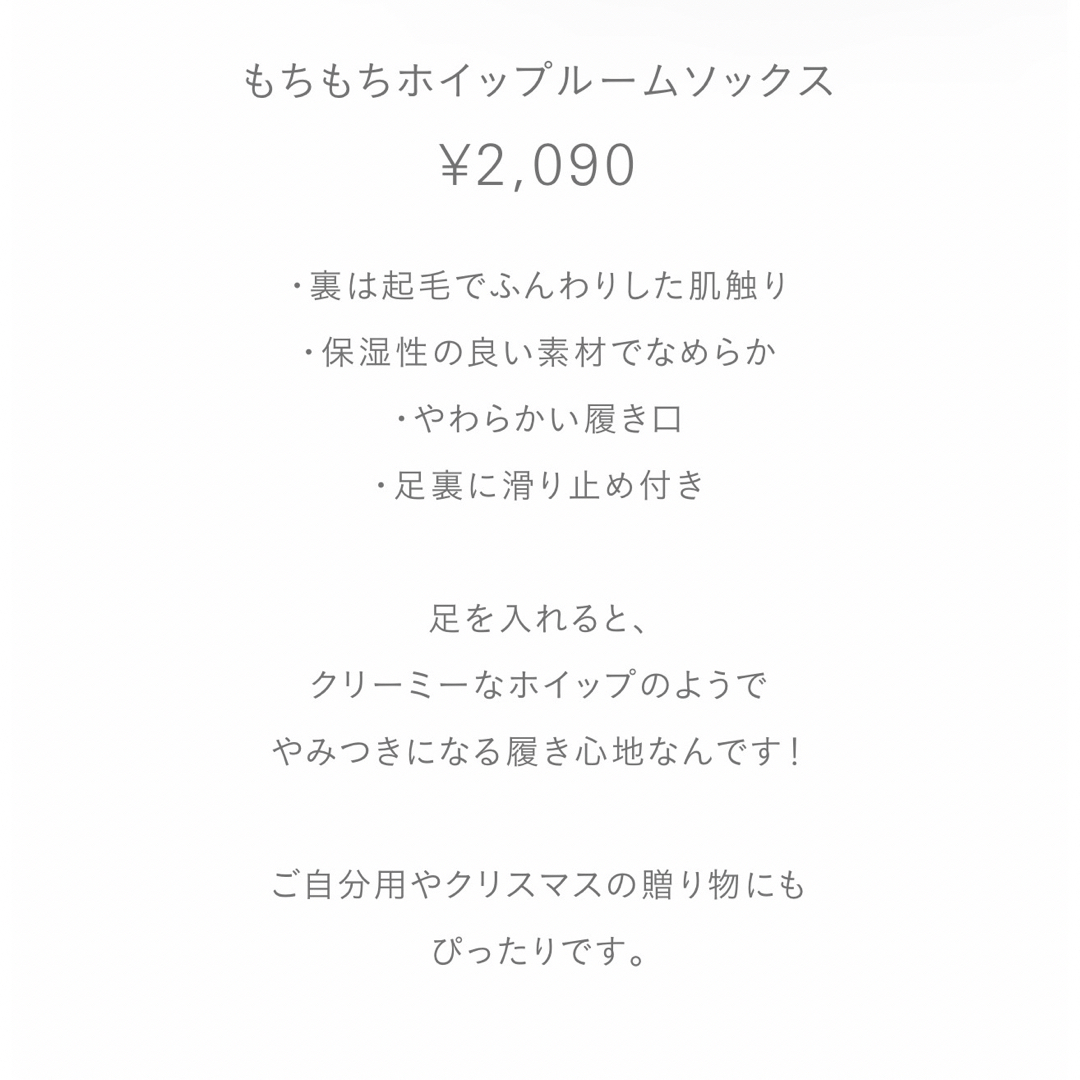 もちもちホイップルームソックス
¥2,090

・裏は起毛でふんわりした肌触り
・保湿性の良い素材でなめらか
・やわらかい履き口
・足裏に滑り止め付き

足を入れると、
クリーミーなホイップのようで
やみつきになる履き心地なんです！

ご自分用やクリスマスの贈り物にも
ぴったりです。